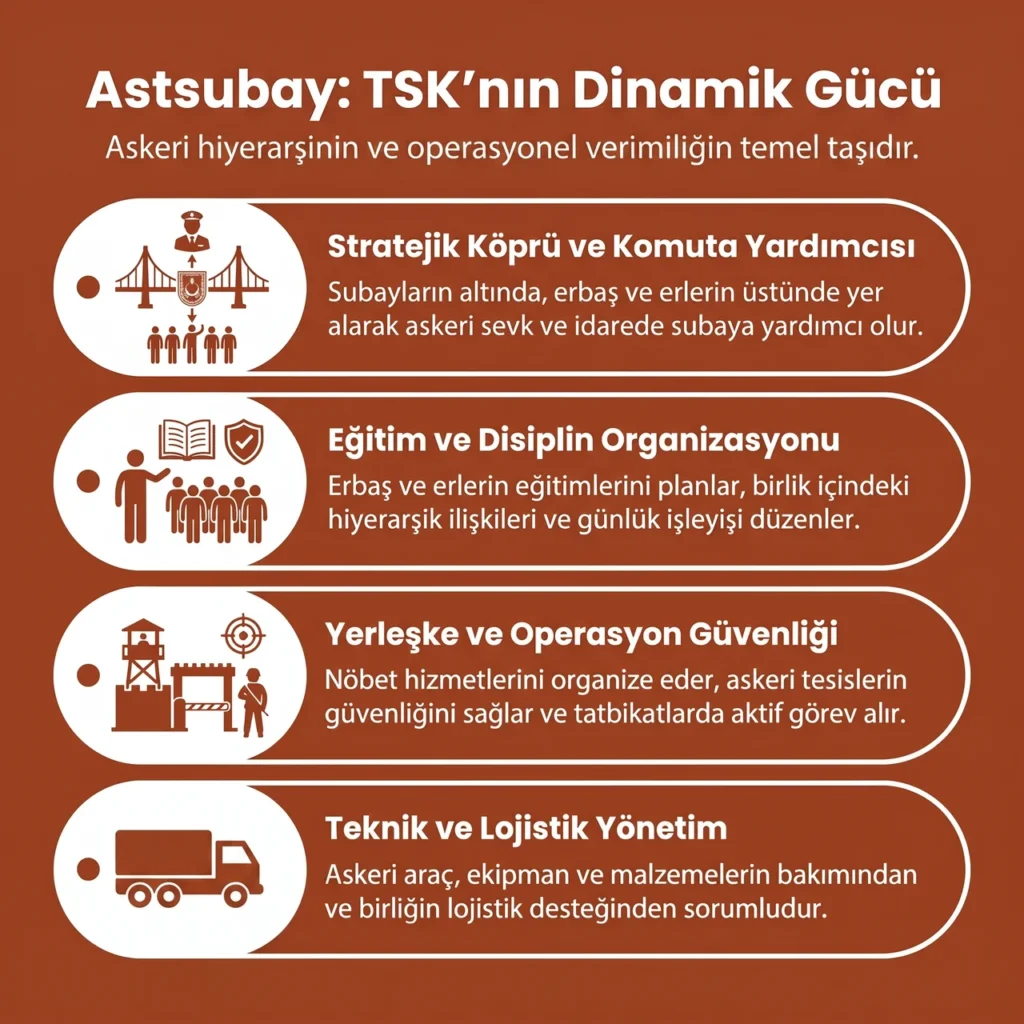 Astsubay: TSK'nın Dinamik Gücü

Askeri hiyerarşinin ve operasyonel verimiliğin temel taşıdır.

Stratejik Köprü ve Komuta Yardımcısı

Subayların altında, erbaş ve erlerin üstünde yer alarak askeri sevk ve idarede subaya yardımcı olur.

Eğitim ve Disiplin Organizasyonu

Erbaş ve erlerin eğitimlerini planlar, birlik içindeki hiyerarşik ilişkileri ve günlük işleyişi düzenler.

Yerleşke ve Operasyon Güvenliği

Nöbet hizmetlerini organize eder, askeri tesislerin güvenliğini sağlar ve tatbikatlarda aktif görev alır.

Teknik ve Lojistik Yönetim

Askeri araç, ekipman ve malzemelerin bakımından ve birliğin lojistik desteğinden sorumludur.